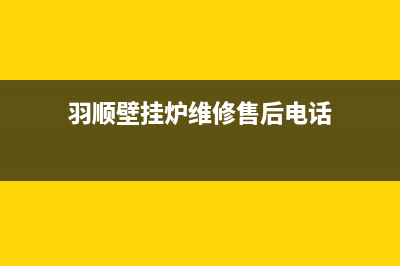 羽顺壁挂炉维修售后电话